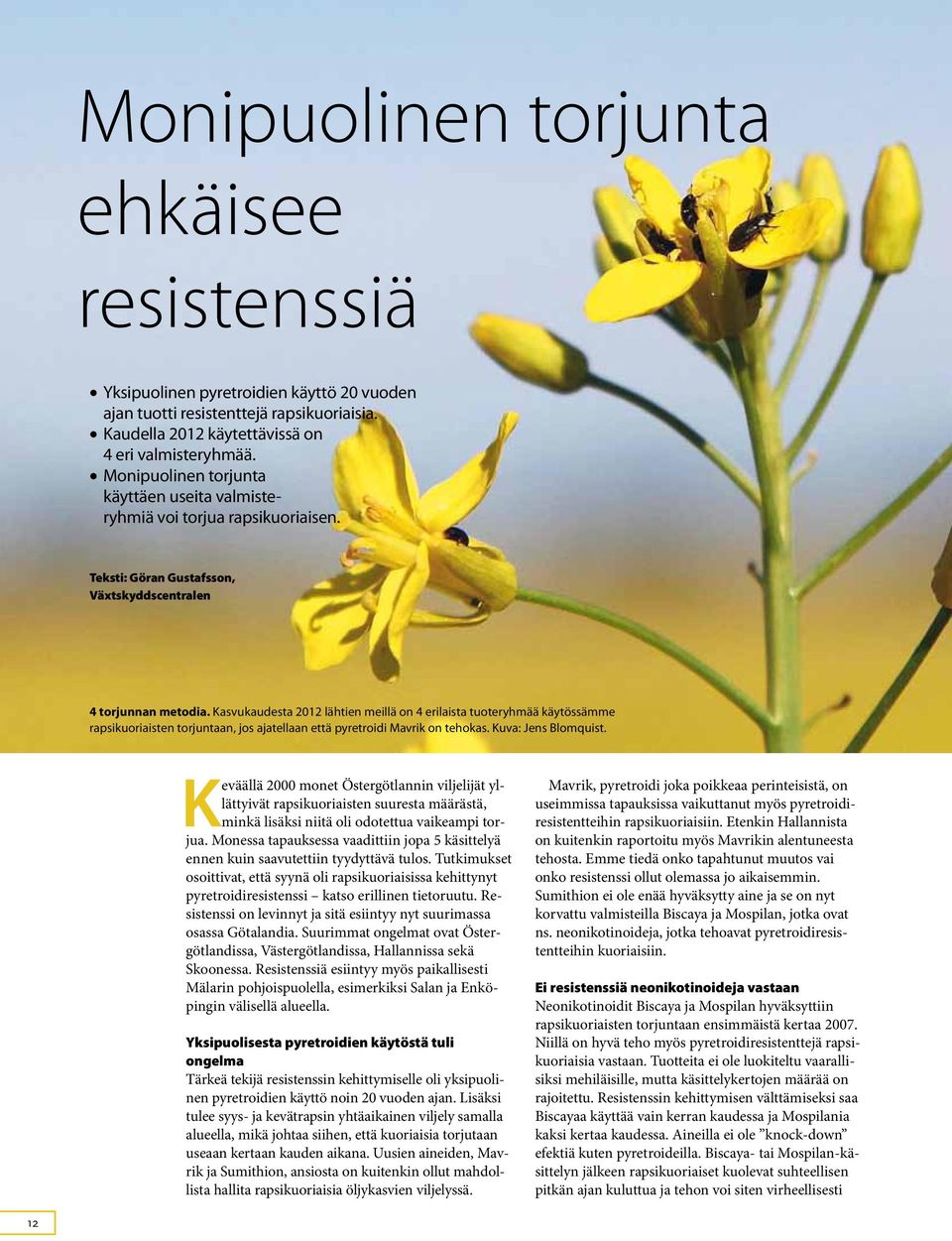 Monipuolinen torjunta ehkäisee resistenssiä

• Yksipuolinen pyretroidien käyttö 20 vuoden ajan tuotti resistenttejä rapsikuoriaisia.
• Kaudella 2012 käytettävissä on 4 eri valmisteryhmää.
• Monipuolinen torjunta käyttäen useita valmisteryhmiä voi torjua rapsikuoriaisen.

Teksti: Göran Gustafsson, Växtskyddscentralen

4 torjunnan metodia. Kasvukaudesta 2012 lähtien meillä on 4 erilaista tuoteryhmää käytössämme rapsikuoriaisten torjuntaan, jos ajatellaan että pyretroidi Mavrik on tehokas. Kuva: Jens Blomquist.

Keväällä 2000 monet Östergötlannin viljelijät yllättyivät rapsikuoriaisten suuresta määrästä, minkä lisäksi niitä oli odotettua vaikeampi torjua. Monessa tapauksessa vaadittiin jopa 5 käsittelyä ennen kuin saavutettiin tyydyttävä tulos. Tutkimukset osoittivat, että syynä oli rapsikuoriaisissa kehittynyt pyretroidiresistenssi – katso erillinen tietoruutu. Resistenssi on levinnyt ja sitä esiintyy nyt suurimassa osassa Götalandia. Suurimmat ongelmat ovat Östergötlandissa, Västergötlandissa, Hallannissa sekä Skoonessa. Resistenssiä esiintyy myös paikallisesti Mälarin pohjoispuolella, esimerkiksi Salan ja Enköpingin välisellä alueella.

Yksipuolisesta pyretroidien käytöstä tuli ongelma
Tärkeä tekijä resistenssin kehittymiselle oli yksipuolinen pyretroidien käyttö noin 20 vuoden ajan. Lisäksi tulee syys- ja kevätrapsin yhtäaikainen viljely samalla alueella, mikä johtaa siihen, että kuoriaisia torjutaan useaan kertaan kauden aikana. Uusien aineiden, Mavrik ja Sumithion, ansiosta on kuitenkin ollut mahdollista hallita rapsikuoriaisia öljykasvien viljelyssä.

Mavrik, pyretroidi joka poikkeaa perinteisistä, on useimmissa tapauksissa vaikuttanut myös pyretroidiresistentteihin rapsikuoriaisiin. Etenkin Hallannista on kuitenkin raportoitu myös Mavrikin alentuneesta tehosta. Emme tiedä onko tapahtunut muutos vai onko resistenssi ollut olemassa jo aikaisemmin. Sumithion ei ole enää hyväksytty aine ja se on nyt korvattu valmisteilla Biscaya ja Mospilan, jotka ovat ns. neonikotinoideja, jotka tehoavat pyretroidiresistentteihin kuoriaisiin.

Ei resistenssiä neonikotinoideja vastaan
Neonikotinoidit Biscaya ja Mospilan hyväksyttiin rapsikuoriaisten torjuntaan ensimmäistä kertaa 2007. Niillä on hyvä teho myös pyretroidiresistenttejä rapsikuoriaisia vastaan. Tuotteita ei ole luokiteltu vaarallisiksi mehiläisille, mutta käsittelykertojen määrää on rajoitettu. Resistenssin kehittymisen välttämiseksi saa Biscayaa käyttää vain kerran kaudessa ja Mospilania kaksi kertaa kaudessa. Aineilla ei ole ”knock-down” efektiä kuten pyretroideilla. Biscaya- tai Mospilan-käsittelyn jälkeen rapsikuoriaiset kuolevat suhteellisen pitkän ajan kuluttua ja tehon voi siten virheellisesti

12